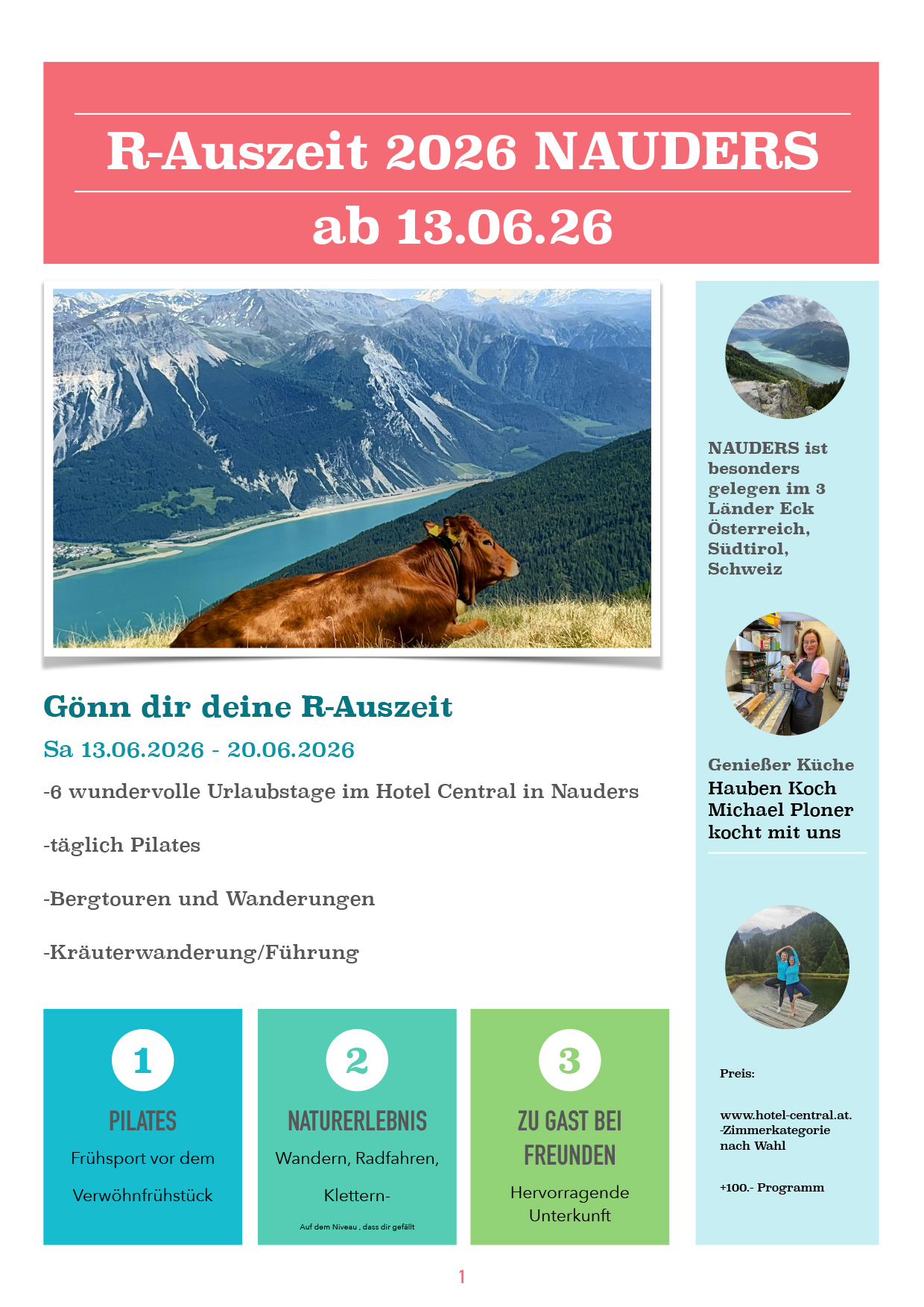 R-Auszeit 2026 NAUDERS

ab 13.06.26

Gönn dir deine R-Auszeit

Sa 13.06.2026 - 20.06.2026

-6 wundervolle Urlaubstage im Hotel Central in Nauders

-täglich Pilates

-Bergtouren und Wanderungen

-Kräuterwanderung/Führung

1

PILATES

Frühsport vor dem Verwöhnfrühstück

2

NATURERLEBNIS

Wandern, Radfahren, Klettern-

Auf dem Niveau , dass dir gefällt

3

ZU GAST BEI FREUNDEN

Hervorragende Unterkunft

NAUDERS ist besonders gelegen im 3 Länder Eck Österreich, Südtirol, Schweiz

Genießer Küche

Hauben Koch Michael Ploner kocht mit uns

Preis:

www.hotel-central.at. -Zimmerkategorie nach Wahl

+100.- Programm

1